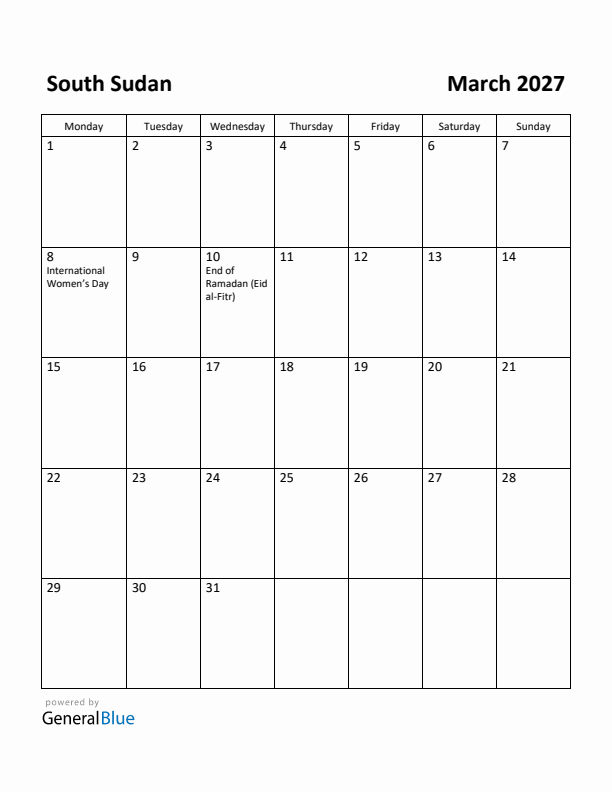 South Sudan

March 2027

| Monday | Tuesday | Wednesday | Thursday | Friday | Saturday | Sunday |
|---|---|---|---|---|---|---|
| 1 | 2 | 3 | 4 | 5 | 6 | 7 |
| 8 International Women's Day | 9 | 10 End of Ramadan (Eid al-Fitr) | 11 | 12 | 13 | 14 |
| 15 | 16 | 17 | 18 | 19 | 20 | 21 |
| 22 | 23 | 24 | 25 | 26 | 27 | 28 |
| 29 | 30 | 31 | | | | |

powered by
GeneralBlue